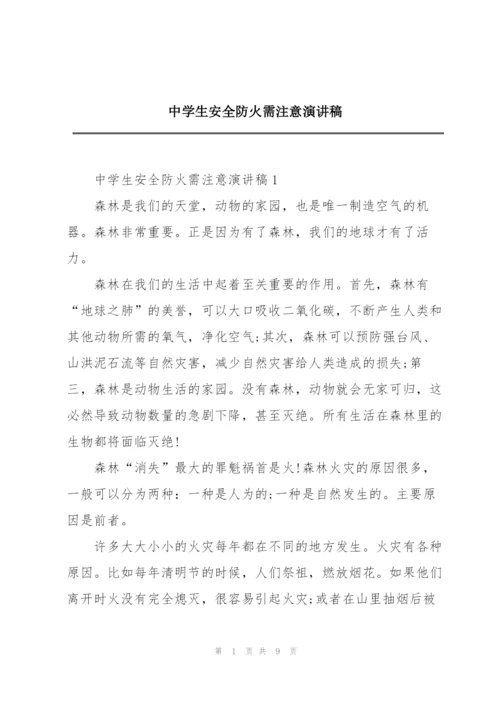 中学生安全防火需注意演讲稿

中学生安全防火需注意演讲稿1

森林是我们的天堂，动物的家园，也是唯一制造空气的机器。森林非常重要。正是因为有了森林，我们的地球才有了活力。

森林在我们的生活中起着至关重要的作用。首先，森林有“地球之肺”的美誉，可以大口吸收二氧化碳，不断产生人类和其他动物所需的氧气，净化空气;其次，森林可以预防强台风、山洪泥石流等自然灾害，减少自然灾害给人类造成的损失;第三，森林是动物生活的家园。没有森林，动物就会无家可归，这必然导致动物数量的急剧下降，甚至灭绝。所有生活在森林里的生物都将面临灭绝!

森林“消失”最大的罪魁祸首是火!森林火灾的原因很多，一般可以分为两种：一种是人为的;一种是自然发生的。主要原因是前者。

许多大大小小的火灾每年都在不同的地方发生。火灾有各种原因。比如每年清明节的时候，人们祭祖，燃放烟花。如果他们离开时火没有完全熄灭，很容易引起火灾;或者在山里抽烟后被

第 1 页 共 9 页